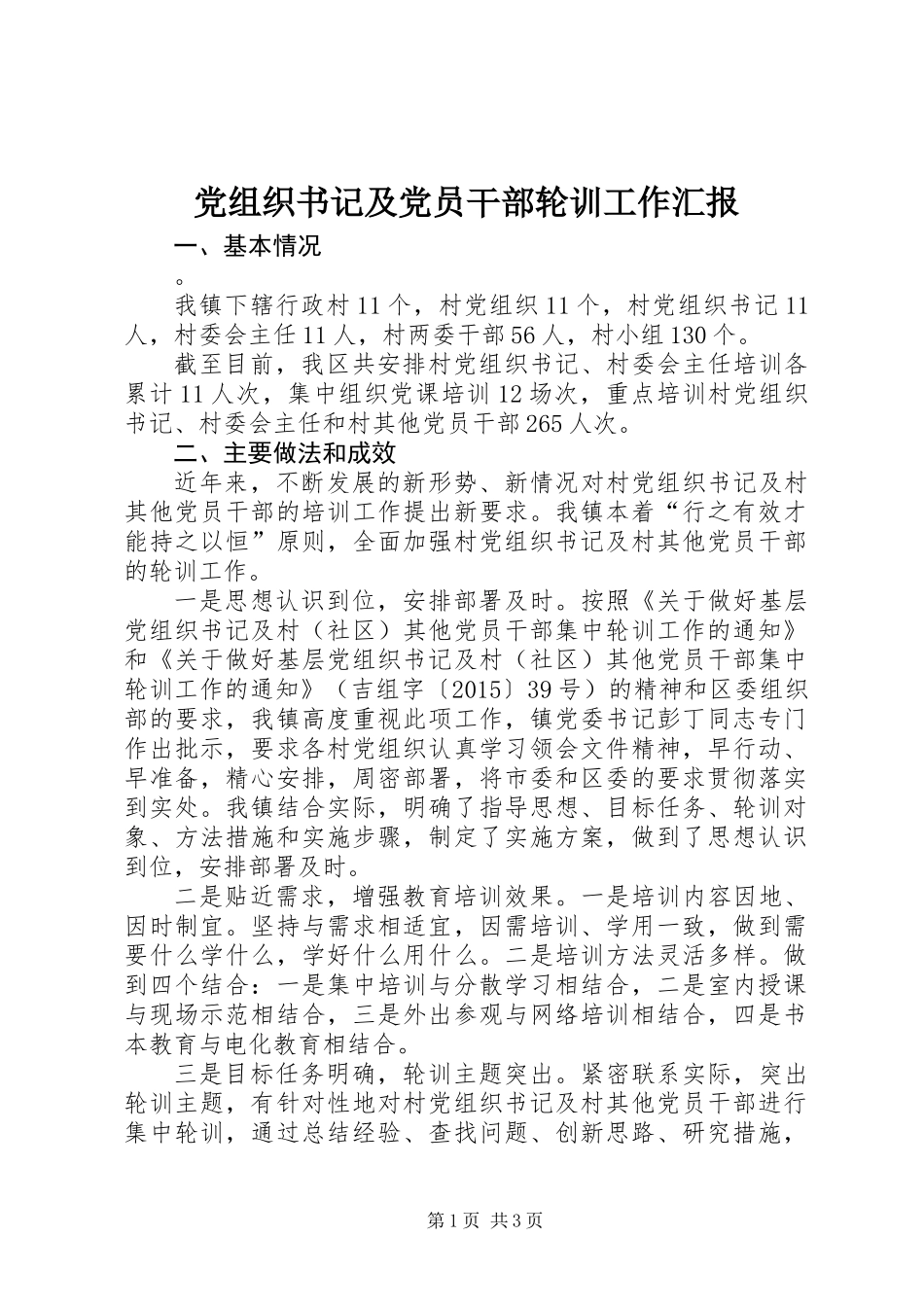 党组织书记及党员干部轮训工作汇报

一、基本情况

。

我镇下辖行政村11个，村党组织11个，村党组织书记11人，村委会主任11人，村两委干部56人，村小组130个。

截至目前，我区共安排村党组织书记、村委会主任培训各累计11人次，集中组织党课培训12场次，重点培训村党组织书记、村委会主任和村其他党员干部265人次。

二、主要做法和成效

近年来，不断发展的新形势、新情况对村党组织书记及村其他党员干部的培训工作提出新要求。我镇本着“行之有效才能持之以恒”原则，全面加强村党组织书记及村其他党员干部的轮训工作。

一是思想认识到位，安排部署及时。按照《关于做好基层党组织书记及村（社区）其他党员干部集中轮训工作的通知》和《关于做好基层党组织书记及村（社区）其他党员干部集中轮训工作的通知》（吉组字〔2015〕39号）的精神和区委组织部的要求，我镇高度重视此项工作，镇党委书记彭丁同志专门作出批示，要求各村党组织认真学习领会文件精神，早行动、早准备，精心安排，周密部署，将市委和区委的要求贯彻落实到实处。我镇结合实际，明确了指导思想、目标任务、轮训对象、方法措施和实施步骤，制定了实施方案，做到了思想认识到位，安排部署及时。

二是贴近需求，增强教育培训效果。一是培训内容因地、因时制宜。坚持与需求相适宜，因需培训、学用一致，做到需要什么学什么，学好什么用什么。二是培训方法灵活多样。做到四个结合：一是集中培训与分散学习相结合，二是室内授课与现场示范相结合，三是外出参观与网络培训相结合，四是书本教育与电化教育相结合。

三是目标任务明确，轮训主题突出。紧密联系实际，突出轮训主题，有针对性地对村党组织书记及村其他党员干部进行集中轮训，通过总结经验、查找问题、创新思路、研究措施，

第1页 共3页